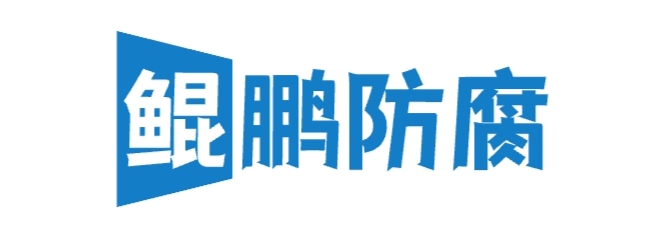 鲲鹏防腐